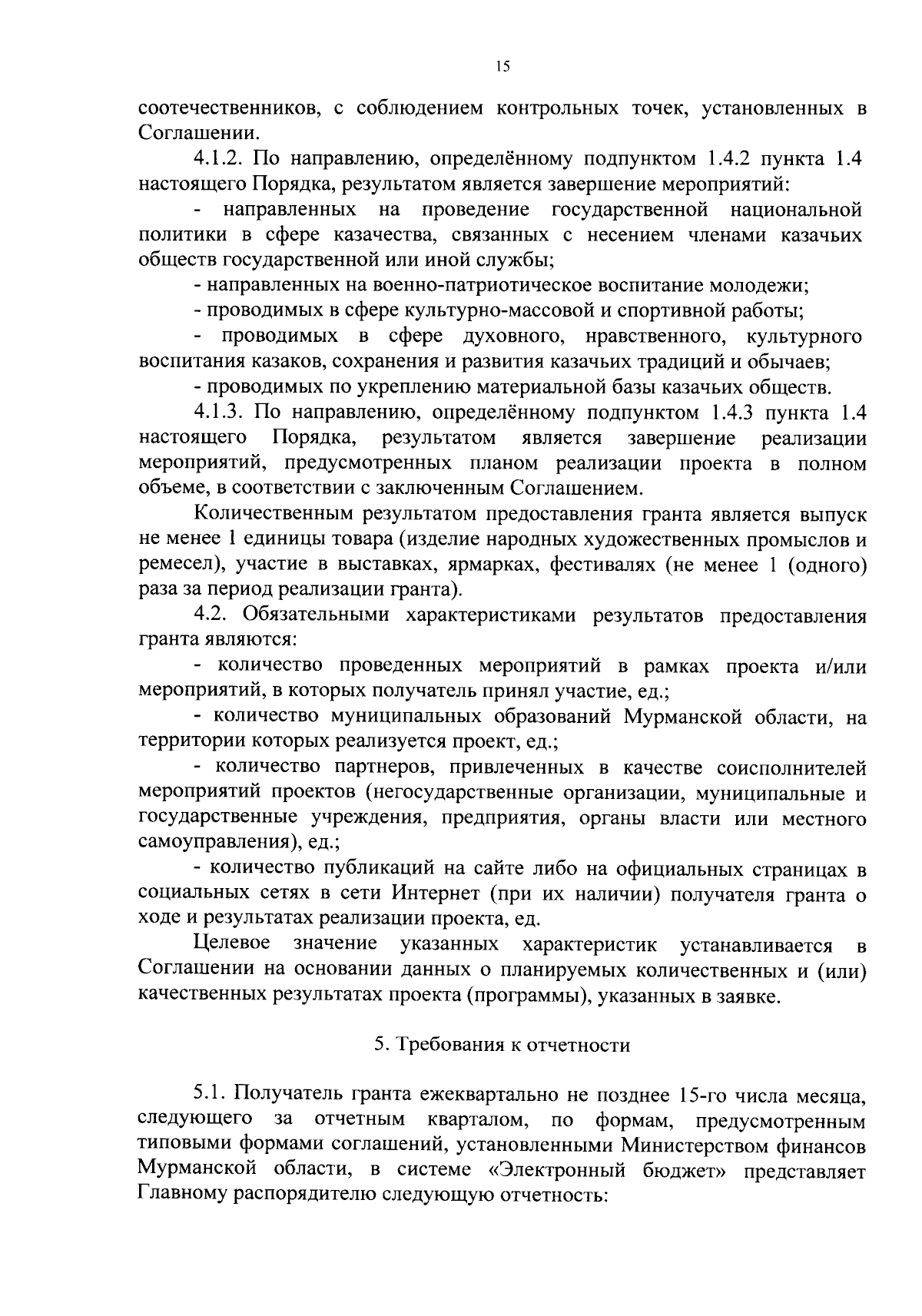 15

соотечественников, с соблюдением контрольных точек, установленных в Соглашении.

4.1.2. По направлению, определённому подпунктом 1.4.2 пункта 1.4 настоящего Порядка, результатом является завершение мероприятий:

- направленных на проведение государственной национальной политики в сфере казачества, связанных с несением членами казачьих обществ государственной или иной службы;

- направленных на военно-патриотическое воспитание молодежи;

- проводимых в сфере культурно-массовой и спортивной работы;

- проводимых в сфере духовного, нравственного, культурного воспитания казаков, сохранения и развития казачьих традиций и обычаев;

- проводимых по укреплению материальной базы казачьих обществ.

4.1.3. По направлению, определённому подпунктом 1.4.3 пункта 1.4 настоящего Порядка, результатом является завершение реализации мероприятий, предусмотренных планом реализации проекта в полном объеме, в соответствии с заключенным Соглашением.

Количественным результатом предоставления гранта является выпуск не менее 1 единицы товара (изделие народных художественных промыслов и ремесел), участие в выставках, ярмарках, фестивалях (не менее 1 (одного) раза за период реализации гранта).

4.2. Обязательными характеристиками результатов предоставления гранта являются:

- количество проведенных мероприятий в рамках проекта и/или мероприятий, в которых получатель принял участие, ед.;

- количество муниципальных образований Мурманской области, на территории которых реализуется проект, ед.;

- количество партнеров, привлеченных в качестве соисполнителей мероприятий проектов (негосударственные организации, муниципальные и государственные учреждения, предприятия, органы власти или местного самоуправления), ед.;

- количество публикаций на сайте либо на официальных страницах в социальных сетях в сети Интернет (при их наличии) получателя гранта о ходе и результатах реализации проекта, ед.

Целевое значение указанных характеристик устанавливается в Соглашении на основании данных о планируемых количественных и (или) качественных результатах проекта (программы), указанных в заявке.

5. Требования к отчетности

5.1. Получатель гранта ежеквартально не позднее 15-го числа месяца, следующего за отчетным кварталом, по формам, предусмотренным типовыми формами соглашений, установленными Министерством финансов Мурманской области, в системе «Электронный бюджет» представляет Главному распорядителю следующую отчетность: